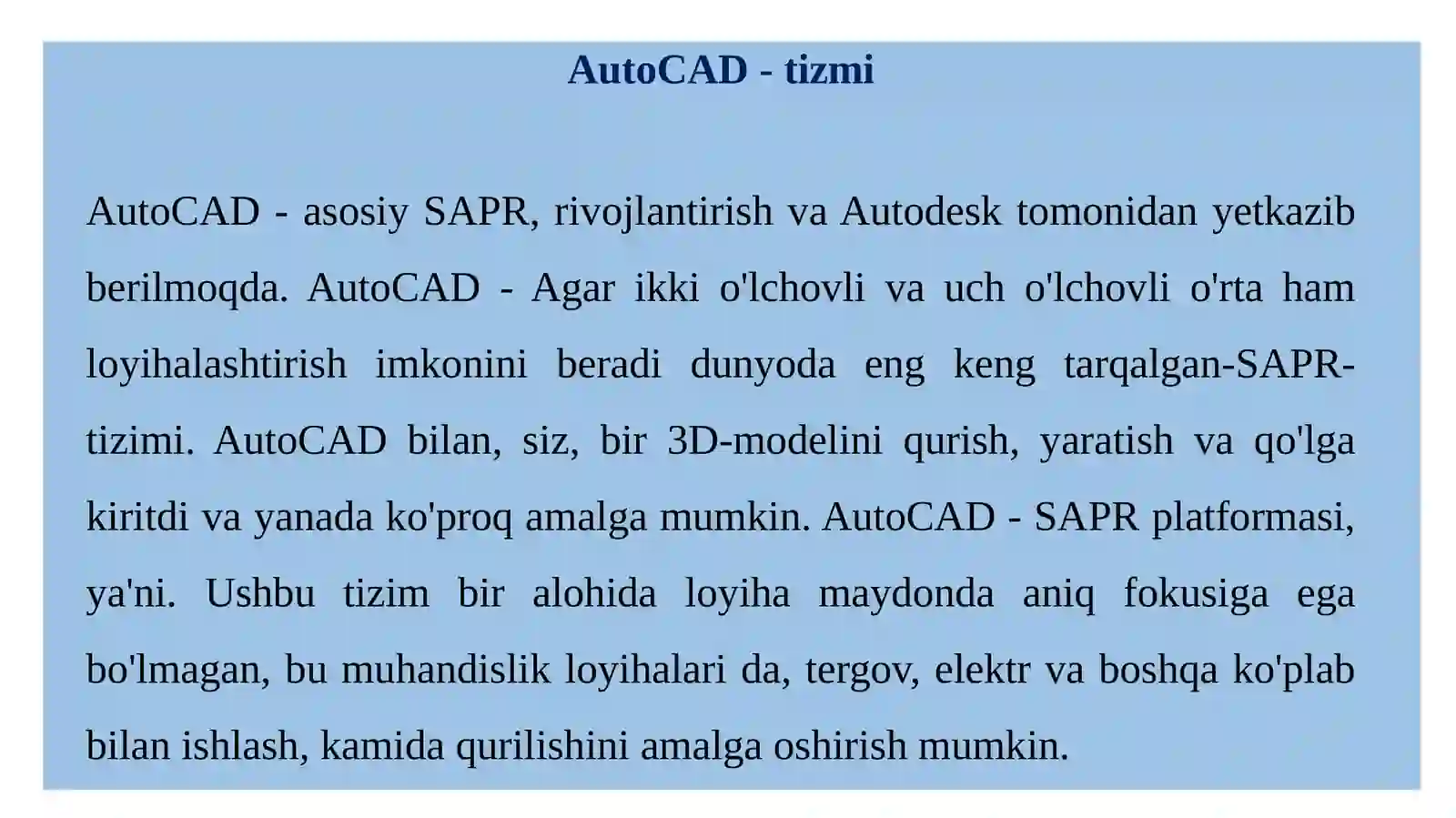 AutoCAD - tizmi

AutoCAD - asosiy SAPR, rivojlantirish va Autodesk tomonidan yetkazib berilmoqda. AutoCAD - Agar ikki o'lchovli va uch o'lchovli o'rta ham loyihalashtirish imkonini beradi dunyoda eng keng tarqalgan-SAPR-tizimi. AutoCAD bilan, siz, bir 3D-modelini qurish, yaratish va qo'lga kiritdi va yanada ko'proq amalga mumkin. AutoCAD - SAPR platformasi, ya'ni. Ushbu tizim bir alohida loyiha maydonda aniq fokusiga ega bo'lmagan, bu muhandislik loyihalari da, tergov, elektr va boshqa ko'plab bilan ishlash, kamida qurilishini amalga oshirish mumkin.